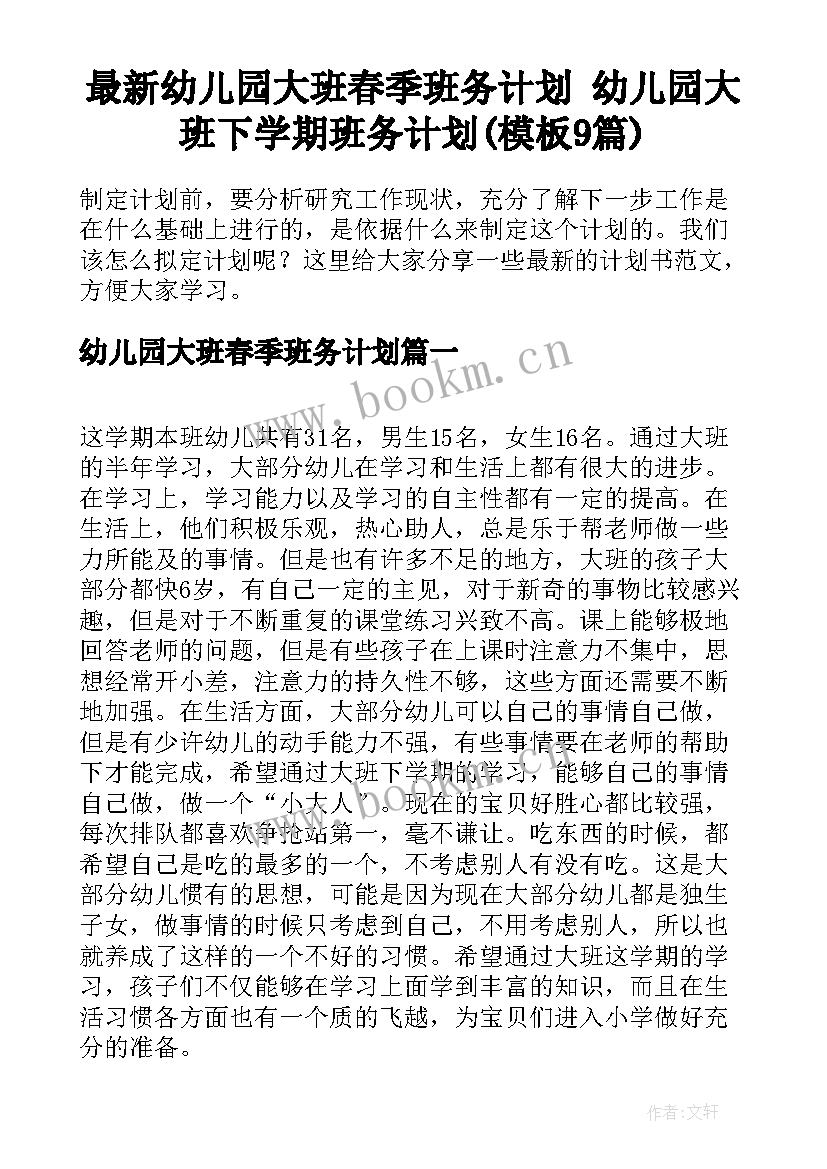 最新幼儿园大班春季班务计划 幼儿园大班下学期班务计划(模板9篇)

制定计划前，要分析研究工作现状，充分了解下一步工作是在什么基础上进行的，是依据什么来制定这个计划的。我们该怎么拟定计划呢？这里给大家分享一些最新的计划书范文，方便大家学习。

幼儿园大班春季班务计划篇一

www.bookm.cn

这学期本班幼儿共有31名，男生15名，女生16名。通过大班的半年学习，大部分幼儿在学习和生活上都有很大的进步。在学习上，学习能力以及学习的自主性都有一定的提高。在生活上，他们积极乐观，热心助人，总是乐于帮老师做一些力所能及的事情。但是也有许多不足的地方，大班的孩子大部分都快6岁，有自己一定的主见，对于新奇的事物比较感兴趣，但是对于不断重复的课堂练习兴致不高。课上能够极地回答老师的问题，但是有些孩子在上课时注意力不集中，思想经常开小差，注意力的持久性不够，这些方面还需要不断地加强。在生活方面，大部分幼儿可以自己的事情自己做，但是有少许幼儿的动手能力不强，有些事情要在老师的帮助下才能完成，希望通过大班下学期的学习，能够自己的事情自己做，做一个“小大人”。现在的宝贝好胜心都比较强，每次排队都喜欢争抢站第一，毫不谦让。吃东西的时候，都希望自己是吃的最多的一个，不考虑别人有没有吃。这是大部分幼儿惯有的思想，可能是因为现在大部分幼儿都是独生子女，做事情的时候只考虑到自己，不用考虑别人，所以也就养成了这样的一个不好的习惯。希望通过大班这学期的学习，孩子们不仅能够在学习上面学到丰富的知识，而且在生活习惯各方面也有一个质的飞越，为宝贝们进入小学做好充分的准备。

作者:文轩